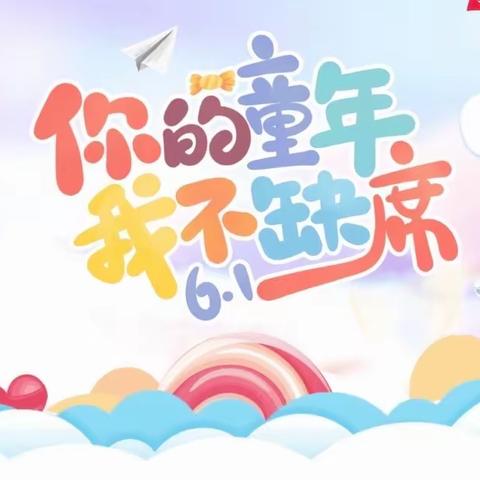 你的童年
我不缺席
6.1